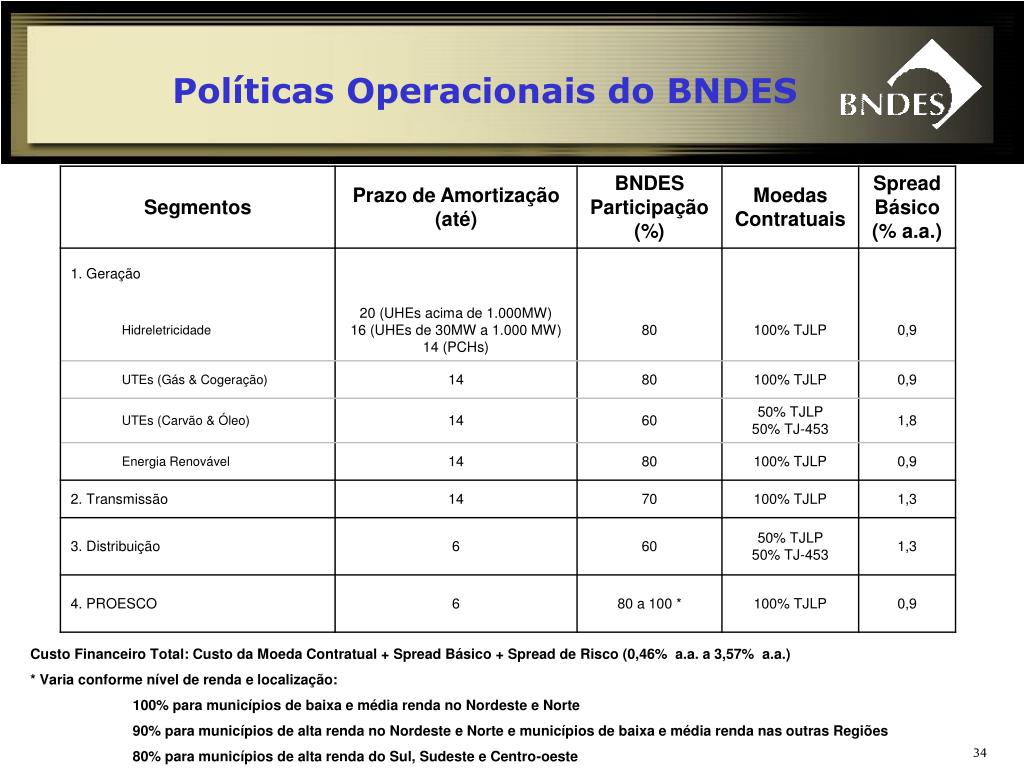 Políticas Operacionais do BNDES

BNDES

| Segmentos | Prazo de Amortização (até) | BNDES Participação (%) | Moedas Contratuais | Spread Básico (% a.a.) |
|---|---|---|---|---|
| 1. Geração | | | | |
| Hidreletricidade | 20 (UHEs acima de 1.000MW) 16 (UHEs de 30MW a 1.000 MW) 14 (PCHs) | 80 | 100% TJLP | 0,9 |
| UTEs (Gás & Cogeração) | 14 | 80 | 100% TJLP | 0,9 |
| UTEs (Carvão & Óleo) | 14 | 60 | 50% TJLP 50% TJ-453 | 1,8 |
| Energia Renovável | 14 | 80 | 100% TJLP | 0,9 |
| 2. Transmissão | 14 | 70 | 100% TJLP | 1,3 |
| 3. Distribuição | 6 | 60 | 50% TJLP 50% TJ-453 | 1,3 |
| 4. PROESCO | 6 | 80 a 100 * | 100% TJLP | 0,9 |

Custo Financeiro Total: Custo da Moeda Contratual + Spread Básico + Spread de Risco (0,46% a.a. a 3,57% a.a.)

* Varia conforme nível de renda e localização:

100% para municípios de baixa e média renda no Nordeste e Norte

90% para municípios de alta renda no Nordeste e Norte e municípios de baixa e média renda nas outras Regiões

80% para municípios de alta renda do Sul, Sudeste e Centro-oeste

34